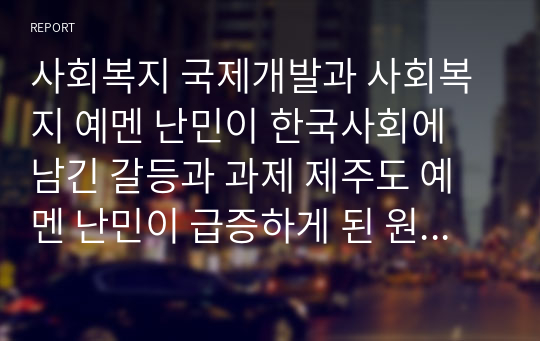 REPORT

사회복지 국제개발과 사회복지 예멘 난민이 한국사회에 남긴 갈등과 과제 제주도 예멘 난민이 급증하게 된 원...